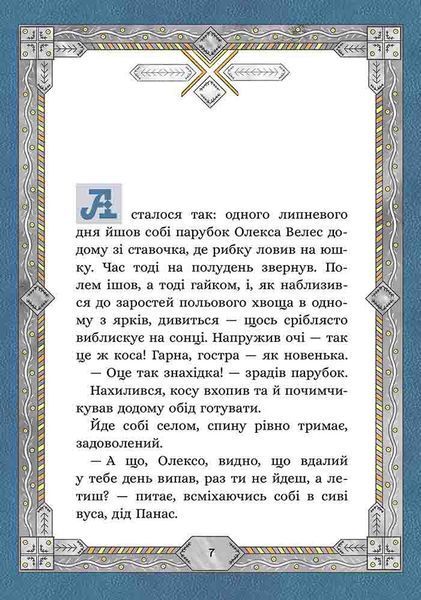 А сталося так: одного липневого дня йшов собі парубок Олекса Велес додому зі ставочка, де рибку ловив на юшку. Час тоді на полудень звернув. Полем ішов, а тоді гайком, і, як наблизився до заростей польового хвоща в одному з ярків, дивиться — щось сріблясто виблискує на сонці. Напружив очі — так це ж коса! Гарна, гостра — як новенька.

— Оце так знахідка! — зрадів парубок.

Нахилився, косу вхопив та й почимчикував додому обід готувати.

Йде собі селом, спину рівно тримає, задоволений.

— А що, Олексо, видно, що вдалий у тебе день випав, раз ти не йдеш, а летиш? — питає, всміхаючись собі в сиві вуса, дід Панас.

7